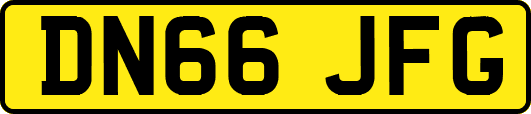 DN66 JFG